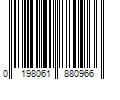 0 198061 880966